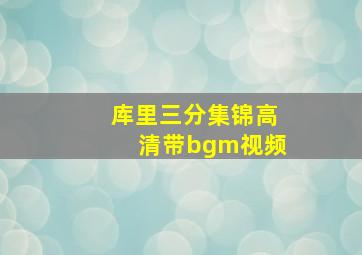 库里三分集锦高清带bgm视频